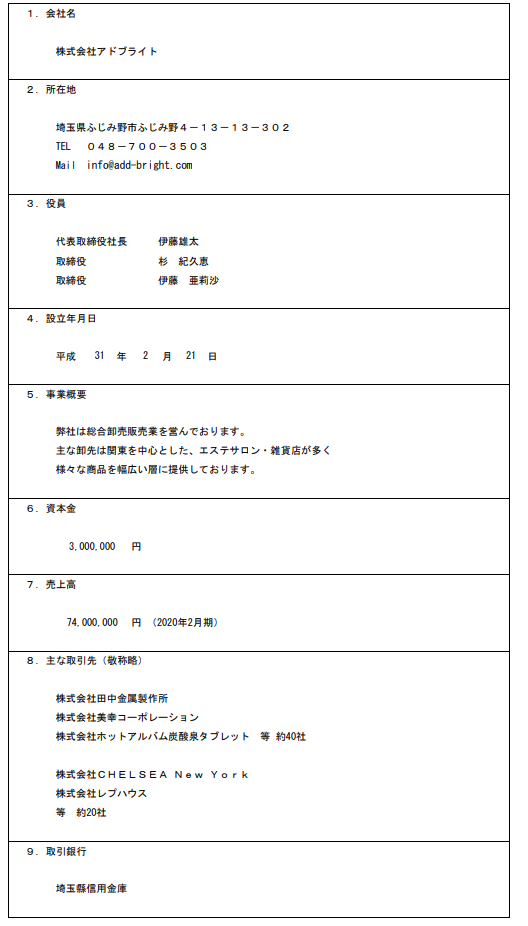 １．会社名

株式会社アドブライト

２．所在地

埼玉県ふじみ野市ふじみ野４－１３－１３－３０２
TEL　０４８－７００－３５０３
Mail　info@add-bright.com

３．役員

代表取締役社長　伊藤雄太
取締役　杉　紀久恵
取締役　伊藤　亜莉沙

４．設立年月日

平成　31　年　2　月　21　日

５．事業概要

弊社は総合卸売販売業を営んでおります。
主な卸先は関東を中心とした、エステサロン・雑貨店が多く
様々な商品を幅広い層に提供しております。

６．資本金

3,000,000　円

７．売上高

74,000,000　円　(2020年2月期)

８．主な取引先（敬称略）

株式会社田中金属製作所
株式会社美幸コーポレーション
株式会社ホットアルバム炭酸泉タブレット　等　約40社

株式会社ＣＨＥＬＳＥＡ　Ｎｅｗ　Ｙｏｒｋ
株式会社レブハウス
等　約20社

９．取引銀行

埼玉縣信用金庫